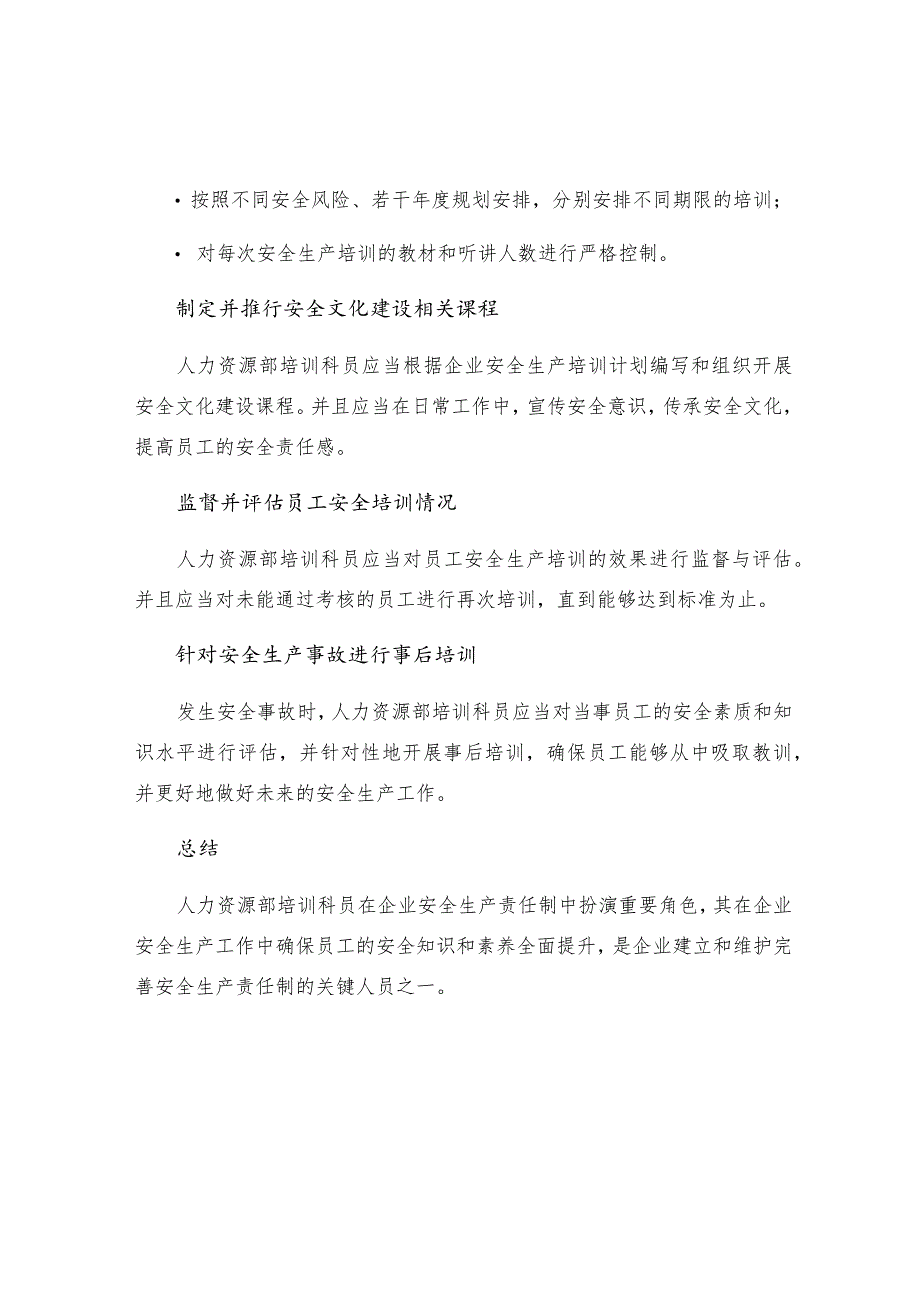 • 按照不同安全风险、若干年度规划安排，分别安排不同期限的培训；

• 对每次安全生产培训的教材和听讲人数进行严格控制。

制定并推行安全文化建设相关课程

人力资源部培训科员应当根据企业安全生产培训计划编写和组织开展安全文化建设课程。并且应当在日常工作中，宣传安全意识，传承安全文化，提高员工的安全责任感。

监督并评估员工安全培训情况

人力资源部培训科员应当对员工安全生产培训的效果进行监督与评估。并且应当对未能通过考核的员工进行再次培训，直到能够达到标准为止。

针对安全生产事故进行事后培训

发生安全事故时，人力资源部培训科员应当对当事员工的安全素质和知识水平进行评估，并针对性地开展事后培训，确保员工能够从中吸取教训，并更好地做好未来的安全生产工作。

总结

人力资源部培训科员在企业安全生产责任制中扮演重要角色，其在企业安全生产工作中确保员工的安全知识和素养全面提升，是企业建立和维护完善安全生产责任制的关键人员之一。